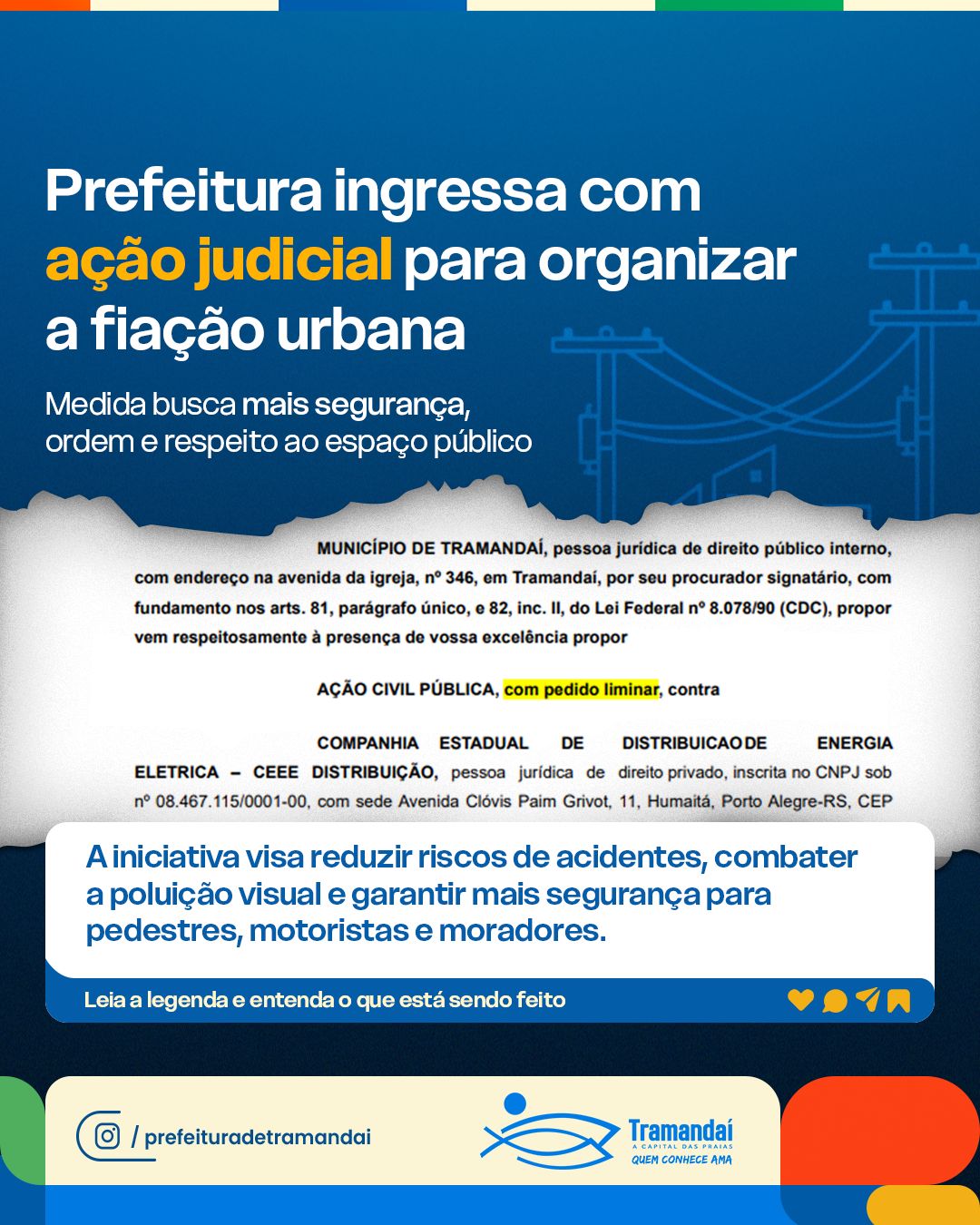 Prefeitura ingressa com ação judicial para organizar a fiação urbana

Medida busca mais segurança, ordem e respeito ao espaço público

MUNICÍPIO DE TRAMANDAÍ, pessoa jurídica de direito público interno, com endereço na avenida da igreja, nº 346, em Tramandaí, por seu procurador signatário, com fundamento nos arts. 81, parágrafo único, e 82, inc. II, do Lei Federal nº 8.078/90 (CDC), propor vem respeitosamente à presença de vossa excelência propor

AÇÃO CIVIL PÚBLICA, com pedido liminar, contra

COMPANHIA ESTADUAL DE DISTRIBUICAO DE ENERGIA ELETRICA – CEEE DISTRIBUIÇÃO, pessoa jurídica de direito privado, inscrita no CNPJ sob nº 08.467.115/0001-00, com sede Avenida Clóvis Paim Grivot, 11, Humaitá, Porto Alegre-RS, CEP

A iniciativa visa reduzir riscos de acidentes, combater a poluição visual e garantir mais segurança para pedestres, motoristas e moradores.

Leia a legenda e entenda o que está sendo feito

/ prefeituradetramandai

Tramandaí
A CAPITAL DAS PRAIAS
QUEM CONHECE AMA